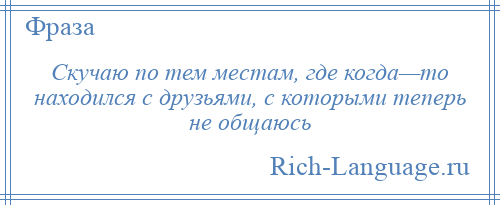 Фраза

Скучаю по тем местам, где когда—то находился с друзьями, с которыми теперь не общаюсь

Rich-Language.ru